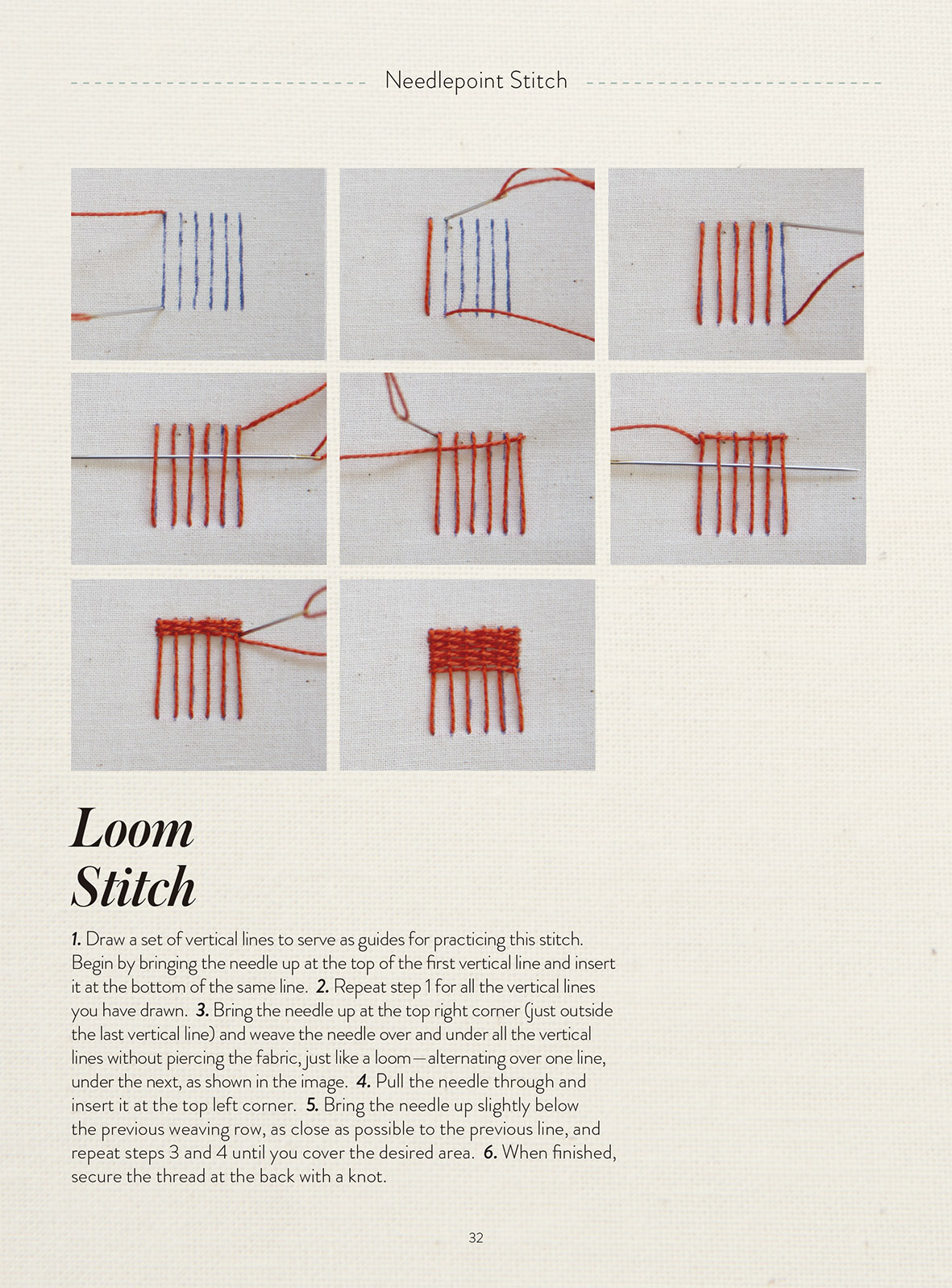 Needlepoint Stitch

Loom
Stitch

1. Draw a set of vertical lines to serve as guides for practicing this stitch. Begin by bringing the needle up at the top of the first vertical line and insert it at the bottom of the same line. 2. Repeat step 1 for all the vertical lines you have drawn. 3. Bring the needle up at the top right corner (just outside the last vertical line) and weave the needle over and under all the vertical lines without piercing the fabric, just like a loom—alternating over one line, under the next, as shown in the image. 4. Pull the needle through and insert it at the top left corner. 5. Bring the needle up slightly below the previous weaving row, as close as possible to the previous line, and repeat steps 3 and 4 until you cover the desired area. 6. When finished, secure the thread at the back with a knot.

32